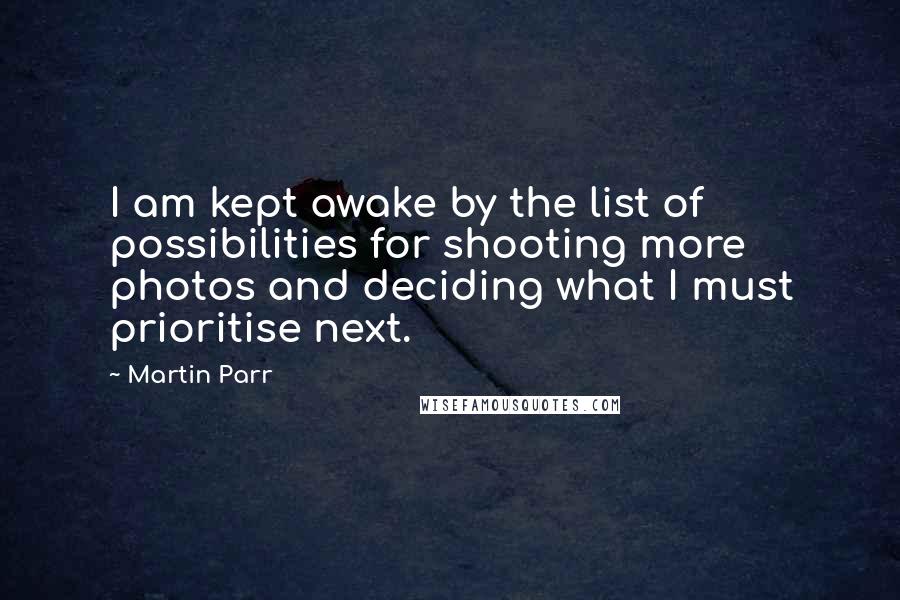 I am kept awake by the list of possibilities for shooting more photos and deciding what I must prioritise next.

~ Martin Parr

WISEFAMOUSQUOTES.COM